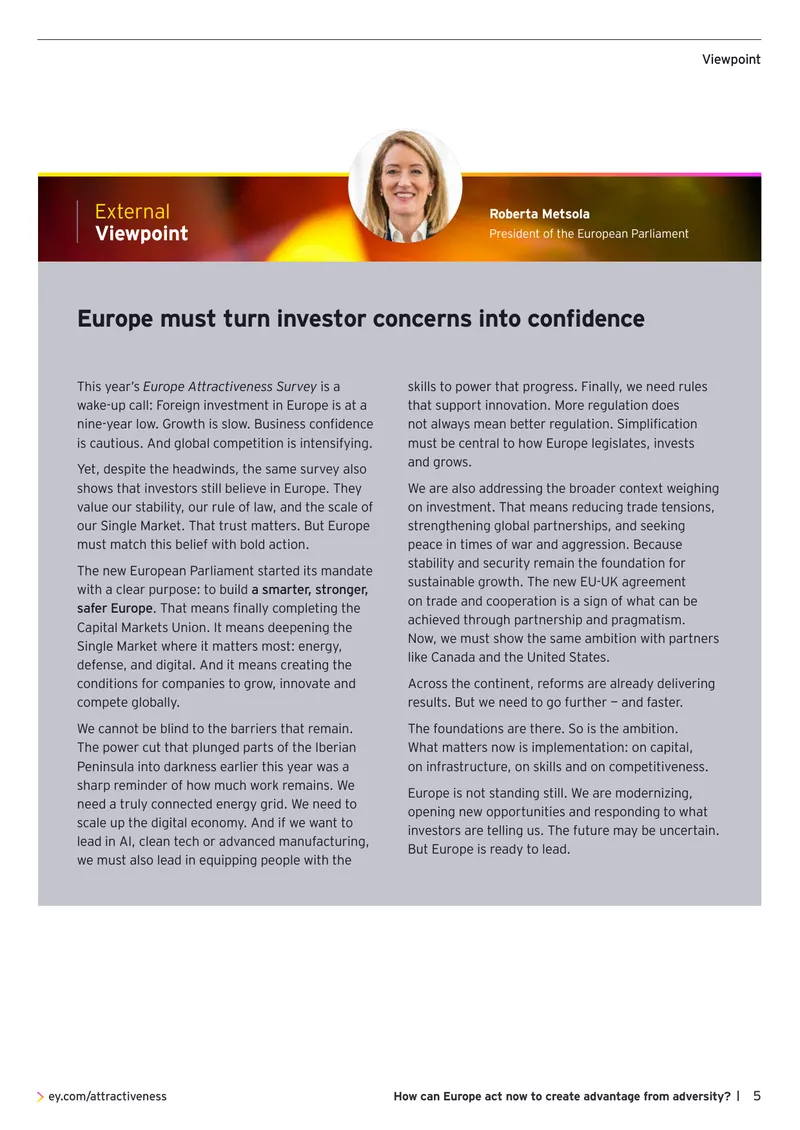 Viewpoint

External
Viewpoint

Roberta Metsola
President of the European Parliament

Europe must turn investor concerns into confidence

This year's Europe Attractiveness Survey is a wake-up call: Foreign investment in Europe is at a nine-year low. Growth is slow. Business confidence is cautious. And global competition is intensifying.

Yet, despite the headwinds, the same survey also shows that investors still believe in Europe. They value our stability, our rule of law, and the scale of our Single Market. That trust matters. But Europe must match this belief with bold action.

The new European Parliament started its mandate with a clear purpose: to build a smarter, stronger, safer Europe. That means finally completing the Capital Markets Union. It means deepening the Single Market where it matters most: energy, defense, and digital. And it means creating the conditions for companies to grow, innovate and compete globally.

We cannot be blind to the barriers that remain. The power cut that plunged parts of the Iberian Peninsula into darkness earlier this year was a sharp reminder of how much work remains. We need a truly connected energy grid. We need to scale up the digital economy. And if we want to lead in AI, clean tech or advanced manufacturing, we must also lead in equipping people with the skills to power that progress. Finally, we need rules that support innovation. More regulation does not always mean better regulation. Simplification must be central to how Europe legislates, invests and grows.

We are also addressing the broader context weighing on investment. That means reducing trade tensions, strengthening global partnerships, and seeking peace in times of war and aggression. Because stability and security remain the foundation for sustainable growth. The new EU-UK agreement on trade and cooperation is a sign of what can be achieved through partnership and pragmatism. Now, we must show the same ambition with partners like Canada and the United States.

Across the continent, reforms are already delivering results. But we need to go further — and faster.

The foundations are there. So is the ambition. What matters now is implementation: on capital, on infrastructure, on skills and on competitiveness.

Europe is not standing still. We are modernizing, opening new opportunities and responding to what investors are telling us. The future may be uncertain. But Europe is ready to lead.

ey.com/attractiveness

How can Europe act now to create advantage from adversity? | 5